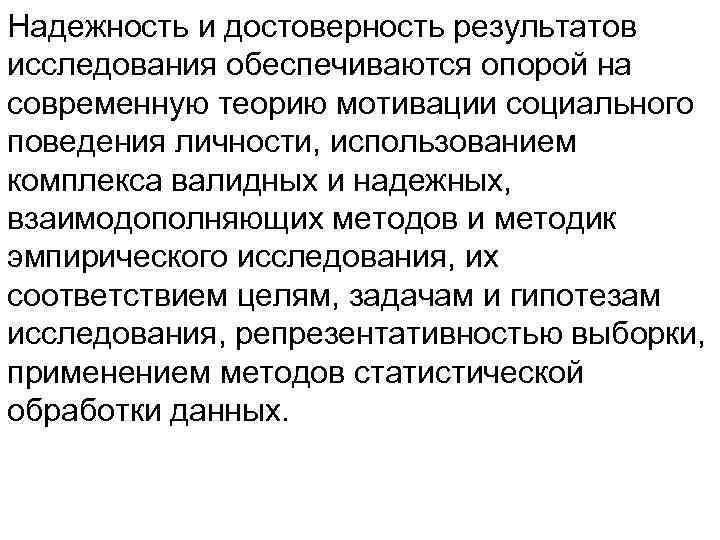 Надежность и достоверность результатов исследования обеспечиваются опорой на современную теорию мотивации социального поведения личности, использованием комплекса валидных и надежных, взаимодополняющих методов и методик эмпирического исследования, их соответствием целям, задачам и гипотезам исследования, репрезентативностью выборки, применением методов статистической обработки данных.